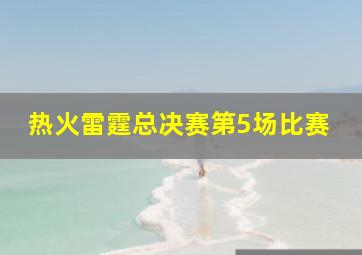 热火雷霆总决赛第5场比赛